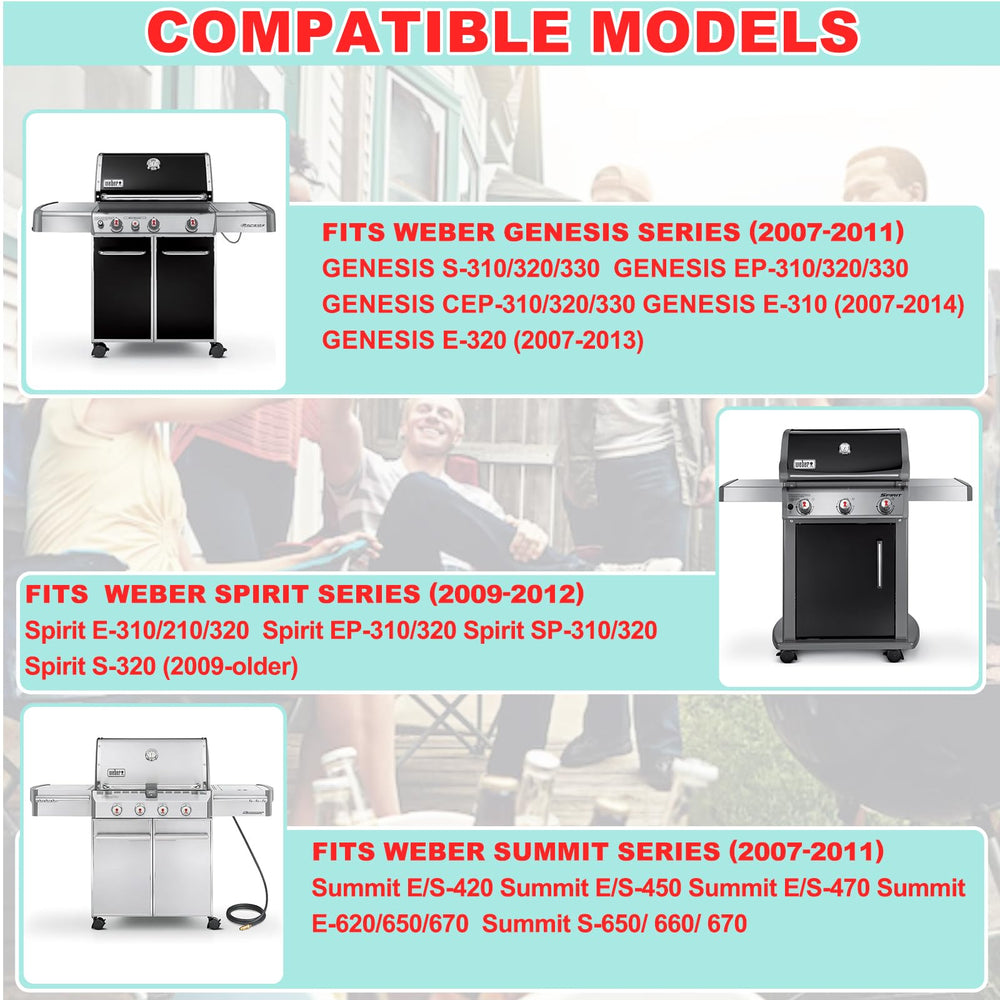 COMPATIBLE MODELS

FITS WEBER GENESIS SERIES (2007-2011)
GENESIS S-310/320/330 GENESIS EP-310/320/330
GENESIS CEP-310/320/330 GENESIS E-310 (2007-2014)
GENESIS E-320 (2007-2013)

FITS WEBER SPIRIT SERIES (2009-2012)
Spirit E-310/210/320 Spirit EP-310/320 Spirit SP-310/320
Spirit S-320 (2009-older)

FITS WEBER SUMMIT SERIES (2007-2011)
Summit E/S-420 Summit E/S-450 Summit E/S-470 Summit E-620/650/670 Summit S-650/ 660/ 670